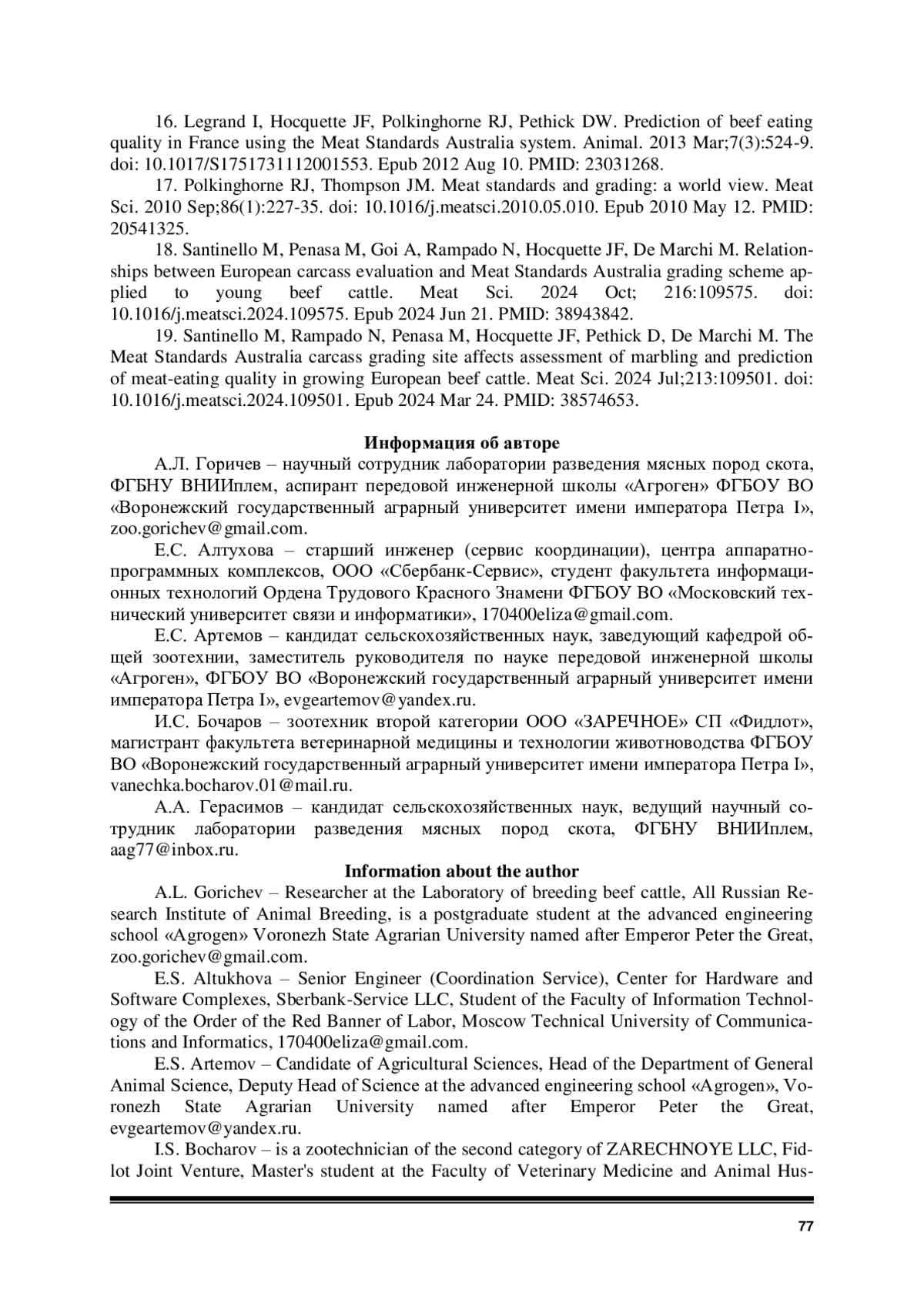 16. Legrand I, Hocquette JF, Polkinghorne RJ, Pethick DW. Prediction of beef eating quality in France using the Meat Standards Australia system. Animal. 2013 Mar;7(3):524-9. doi: 10.1017/S1751731112001553. Epub 2012 Aug 10. PMID: 23031268.

17. Polkinghorne RJ, Thompson JM. Meat standards and grading: a world view. Meat Sci. 2010 Sep;86(1):227-35. doi: 10.1016/j.meatsci.2010.05.010. Epub 2010 May 12. PMID: 20541325.

18. Santinello M, Penasa M, Goi A, Rampado N, Hocquette JF, De Marchi M. Relationships between European carcass evaluation and Meat Standards Australia grading scheme applied to young beef cattle. Meat Sci. 2024 Oct; 216:109575. doi: 10.1016/j.meatsci.2024.109575. Epub 2024 Jun 21. PMID: 38943842.

19. Santinello M, Rampado N, Penasa M, Hocquette JF, Pethick D, De Marchi M. The Meat Standards Australia carcass grading site affects assessment of marbling and prediction of meat-eating quality in growing European beef cattle. Meat Sci. 2024 Jul;213:109501. doi: 10.1016/j.meatsci.2024.109501. Epub 2024 Mar 24. PMID: 38574653.

Информация об авторе

А.Л. Горичев – научный сотрудник лаборатории разведения мясных пород скота, ФГБНУ ВНИИплем, аспирант передовой инженерной школы «Агроген» ФГБОУ ВО «Воронежский государственный аграрный университет имени императора Петра I», zoo.gorichev@gmail.com.

Е.С. Алтухова – старший инженер (сервис координации), центра аппаратно-программных комплексов, ООО «Сбербанк-Сервис», студент факультета информационных технологий Ордена Трудового Красного Знамени ФГБОУ ВО «Московский технический университет связи и информатики», 170400eliza@gmail.com.

Е.С. Артемов – кандидат сельскохозяйственных наук, заведующий кафедрой общей зоотехнии, заместитель руководителя по науке передовой инженерной школы «Агроген», ФГБОУ ВО «Воронежский государственный аграрный университет имени императора Петра I», evgeartemov@yandex.ru.

И.С. Бочаров – зоотехник второй категории ООО «ЗАРЕЧНОЕ» СП «Фидлот», магистрант факультета ветеринарной медицины и технологии животноводства ФГБОУ ВО «Воронежский государственный аграрный университет имени императора Петра I», vanechka.bocharov.01@mail.ru.

А.А. Герасимов – кандидат сельскохозяйственных наук, ведущий научный сотрудник лаборатории разведения мясных пород скота, ФГБНУ ВНИИплем, aag77@inbox.ru.

Information about the author

A.L. Gorichev – Researcher at the Laboratory of breeding beef cattle, All Russian Research Institute of Animal Breeding, is a postgraduate student at the advanced engineering school «Agrogen» Voronezh State Agrarian University named after Emperor Peter the Great, zoo.gorichev@gmail.com.

E.S. Altukhova – Senior Engineer (Coordination Service), Center for Hardware and Software Complexes, Sberbank-Service LLC, Student of the Faculty of Information Technology of the Order of the Red Banner of Labor, Moscow Technical University of Communications and Informatics, 170400eliza@gmail.com.

E.S. Artemov – Candidate of Agricultural Sciences, Head of the Department of General Animal Science, Deputy Head of Science at the advanced engineering school «Agrogen», Voronezh State Agrarian University named after Emperor Peter the Great, evgeartemov@yandex.ru.

I.S. Bocharov – is a zootechnician of the second category of ZARECHNOYE LLC, Fidlot Joint Venture, Master's student at the Faculty of Veterinary Medicine and Animal Hus-

77